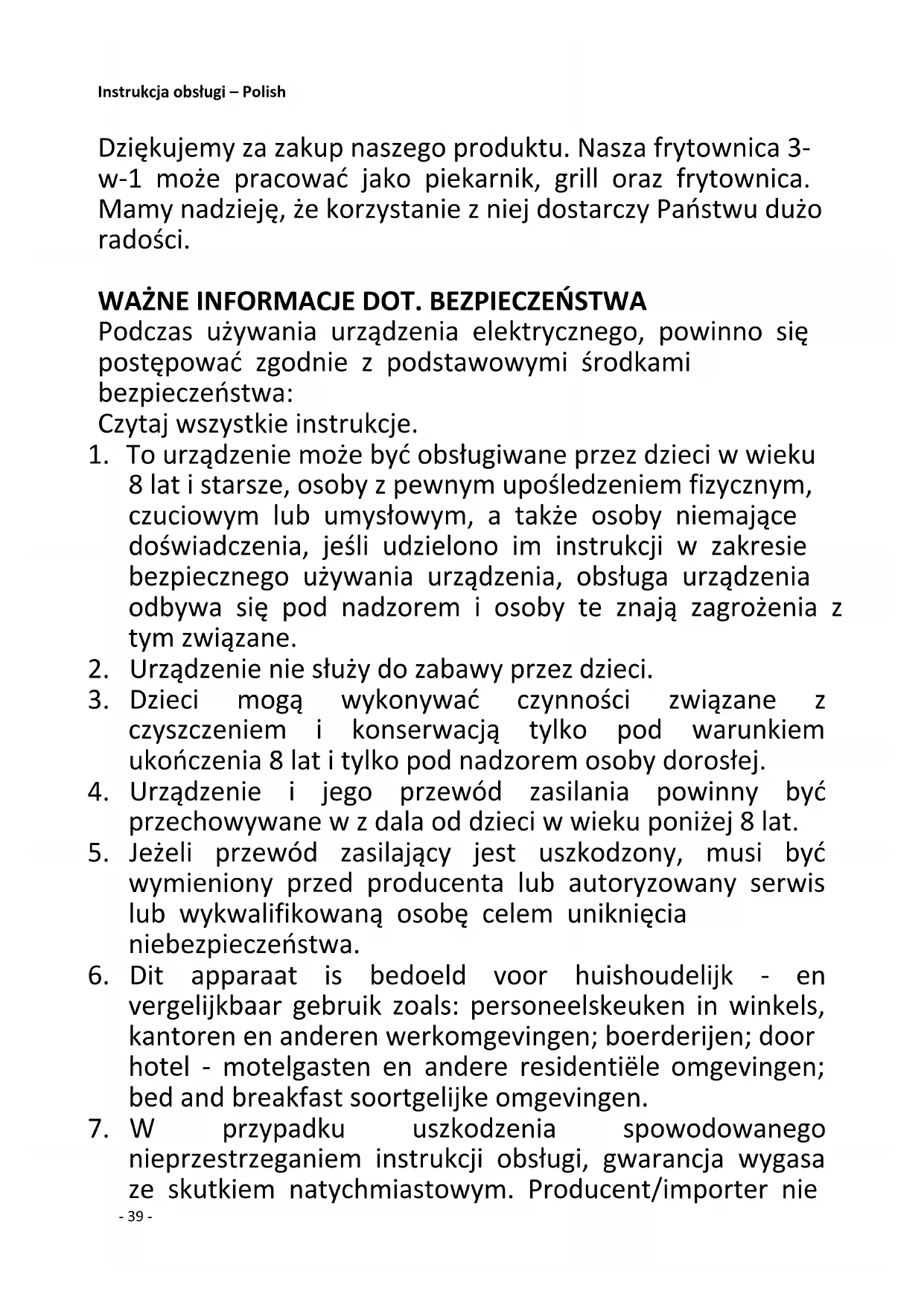 Instrukcja obsługi – Polish

Dziękujemy za zakup naszego produktu. Nasza frytownica 3-w-1 może pracować jako piekarnik, grill oraz frytownica. Mamy nadzieję, że korzystanie z niej dostarczy Państwu dużo radości.

WAŻNE INFORMACJE DOT. BEZPIECZEŃSTWA
Podczas używania urządzenia elektrycznego, powinno się postępować zgodnie z podstawowymi środkami bezpieczeństwa:
Czytaj wszystkie instrukcje.
1. To urządzenie może być obsługiwane przez dzieci w wieku 8 lat i starsze, osoby z pewnym upośledzeniem fizycznym, czuciowym lub umysłowym, a także osoby niemające doświadczenia, jeśli udzielono im instrukcji w zakresie bezpiecznego używania urządzenia, obsługa urządzenia odbywa się pod nadzorem i osoby te znają zagrożenia z tym związane.
2. Urządzenie nie służy do zabawy przez dzieci.
3. Dzieci mogą wykonywać czynności związane z czyszczeniem i konserwacją tylko pod warunkiem ukończenia 8 lat i tylko pod nadzorem osoby dorosłej.
4. Urządzenie i jego przewód zasilania powinny być przechowywane w z dala od dzieci w wieku poniżej 8 lat.
5. Jeżeli przewód zasilający jest uszkodzony, musi być wymieniony przed producenta lub autoryzowany serwis lub wykwalifikowaną osobę celem uniknięcia niebezpieczeństwa.
6. Dit apparaat is bedoeld voor huishoudelijk - en vergelijkbaar gebruik zoals: personeelskeuken in winkels, kantoren en anderen werkomgevingen; boerderijen; door hotel - motelgasten en andere residentiële omgevingen; bed and breakfast soortgelijke omgevingen.
7. W przypadku uszkodzenia spowodowanego nieprzestrzeganiem instrukcji obsługi, gwarancja wygasa ze skutkiem natychmiastowym. Producent/importer nie
- 39 -